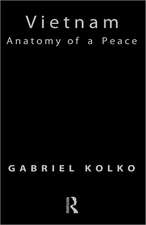 Vietnam
Anatomy of a Peace

GABRIEL KOLKO

R